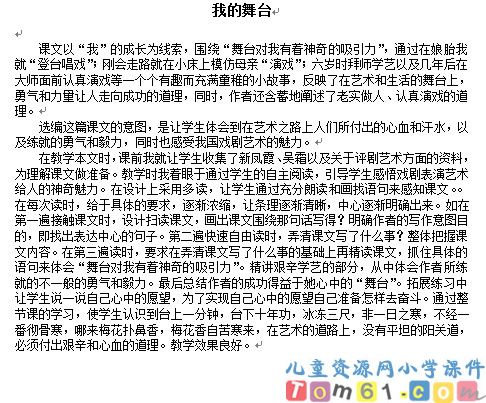 我的舞台

课文以“我”的成长为线索，围绕“舞台对我有着神奇的吸引力”，通过在娘胎我就“登台唱戏”；刚会走路就在小床上模仿母亲“演戏”；六岁时拜师学艺以及几年后在大师面前认真演戏等一个个有趣而充满童稚的小故事，反映了在艺术和生活的舞台上，勇气和力量让人走向成功的道理，同时，作者还含蓄地阐述了老实做人、认真演戏的道理。

选编这篇课文的意图，是让学生体会到在艺术之路上人们所付出的心血和汗水，以及练就的勇气和毅力，同时也感受我国戏剧艺术的魅力。

在教学本文时，课前我就让学生收集了新凤霞、吴霜以及关于评剧艺术方面的资料，为理解课文做准备。教学时我着眼于通过学生的自主阅读，引导学生感悟戏剧表演艺术给人的神奇魅力。在设计上采用多读，让学生通过充分朗读和画找语句来感知课文。。在每次读时，给于具体的要求，逐渐浓缩，让条理逐渐清晰，中心逐渐明确出来。如在第一遍接触课文时，设计扫读课文，画出课文围绕那句话写得？明确作者的写作意图目的，即找出表达中心的句子。第二遍快速自由读时，弄清课文写了什么事？整体把握课文内容。在第三遍读时，要求在弄清课文写了什么事的基础上再精读课文，抓住具体的语句来体会“舞台对我有着神奇的吸引力”。精讲艰辛学艺的部分，从中体会作者所练就的不一般的勇气和毅力。最后总结作者的成功得益于她心中的“舞台”。拓展练习中让学生说一说自己心中的愿望，为了实现自己心中的愿望自己准备怎样去奋斗。通过整节课的学习，使学生认识到台上一分钟，台下十年功，冰冻三尺，非一日之寒，不经一番彻骨寒，哪来梅花扑鼻香，梅花香自苦寒来，在艺术的道路上，没有平坦的阳关道，必须付出艰辛和心血的道理。教学效果良好。

儿童资源网小学课件
Tom61.com